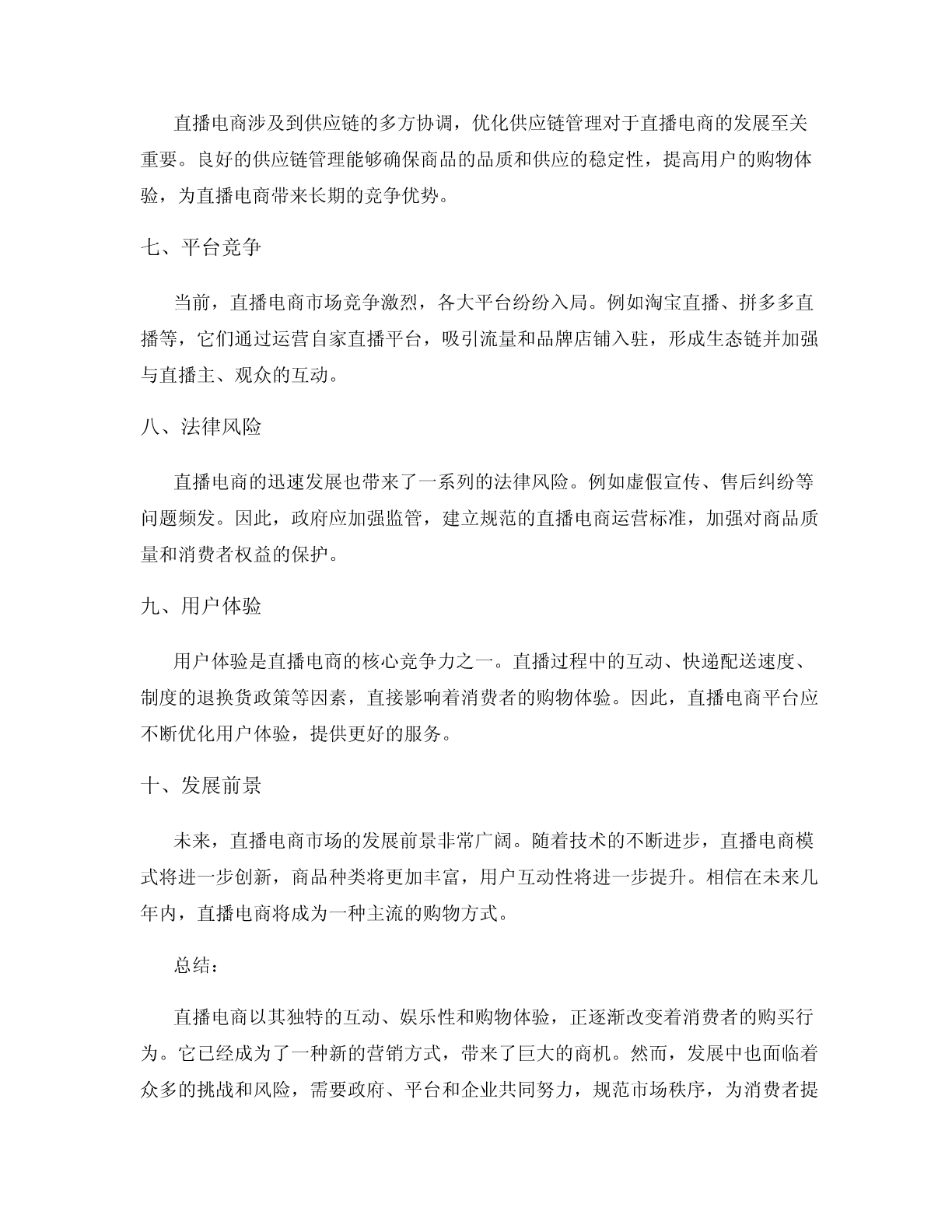 直播电商涉及到供应链的多方协调，优化供应链管理对于直播电商的发展至关重要。良好的供应链管理能够确保商品的品质和供应的稳定性，提高用户的购物体验，为直播电商带来长期的竞争优势。

七、平台竞争

当前，直播电商市场竞争激烈，各大平台纷纷入局。例如淘宝直播、拼多多直播等，它们通过运营自家直播平台，吸引流量和品牌店铺入驻，形成生态链并加强与直播主、观众的互动。

八、法律风险

直播电商的迅速发展也带来了一系列的法律风险。例如虚假宣传、售后纠纷等问题频发。因此，政府应加强监管，建立规范的直播电商运营标准，加强对商品质量和消费者权益的保护。

九、用户体验

用户体验是直播电商的核心竞争力之一。直播过程中的互动、快递配送速度、制度的退换货政策等因素，直接影响着消费者的购物体验。因此，直播电商平台应不断优化用户体验，提供更好的服务。

十、发展前景

未来，直播电商市场的发展前景非常广阔。随着技术的不断进步，直播电商模式将进一步创新，商品种类将更加丰富，用户互动性将进一步提升。相信在未来几年内，直播电商将成为一种主流的购物方式。

总结：

直播电商以其独特的互动、娱乐性和购物体验，正逐渐改变着消费者的购买行为。它已经成为了一种新的营销方式，带来了巨大的商机。然而，发展中也面临着众多的挑战和风险，需要政府、平台和企业共同努力，规范市场秩序，为消费者提